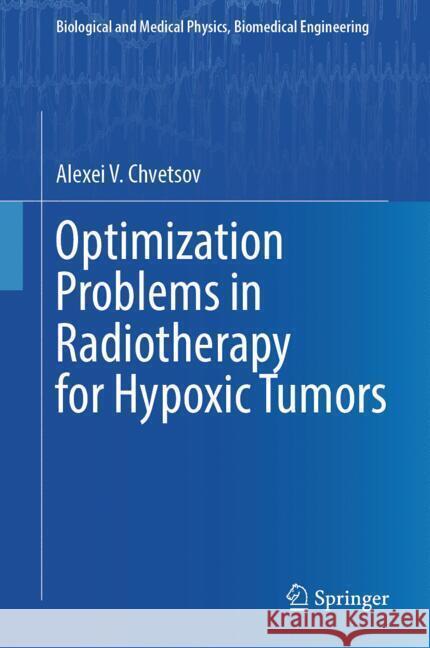 Biological and Medical Physics, Biomedical Engineering

Alexei V. Chvetsov

Optimization Problems in Radiotherapy for Hypoxic Tumors

Springer